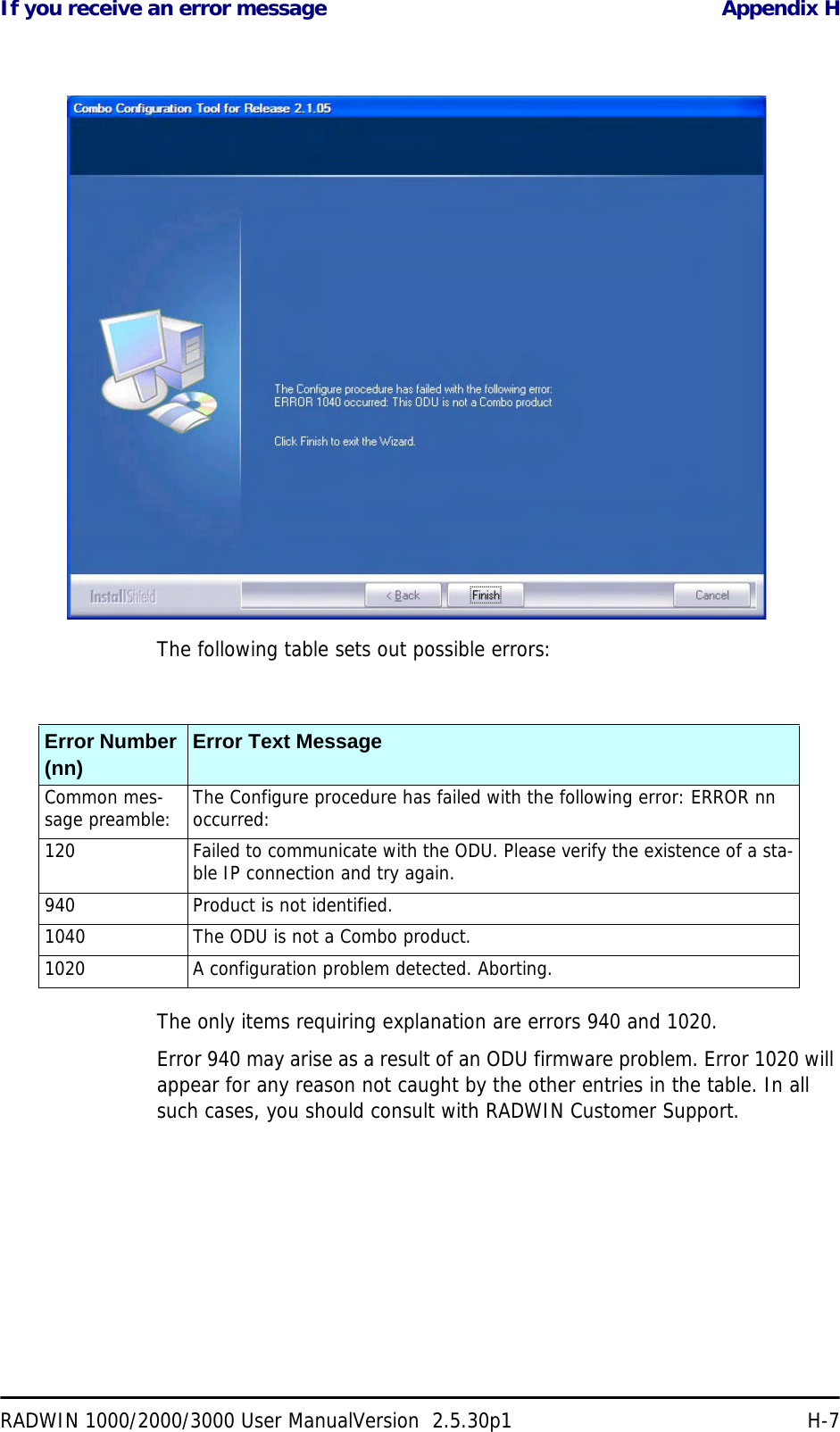 If you receive an error message

Appendix H

Combo Configuration Tool for Release 2.1.05

The Configure procedure has failed with the following error: ERROR 1040 occurred: This ODU is not a Combo product

Click Finish to exit the Wizard.

InstallShield

< Back

Finish

Cancel

The following table sets out possible errors:

| Error Number (nn) | Error Text Message |
|---|---|
| Common message preamble: | The Configure procedure has failed with the following error: ERROR nn occurred: |
| 120 | Failed to communicate with the ODU. Please verify the existence of a stable IP connection and try again. |
| 940 | Product is not identified. |
| 1040 | The ODU is not a Combo product. |
| 1020 | A configuration problem detected. Aborting. |

The only items requiring explanation are errors 940 and 1020.

Error 940 may arise as a result of an ODU firmware problem. Error 1020 will appear for any reason not caught by the other entries in the table. In all such cases, you should consult with RADWIN Customer Support.

RADWIN 1000/2000/3000 User ManualVersion 2.5.30p1

H-7